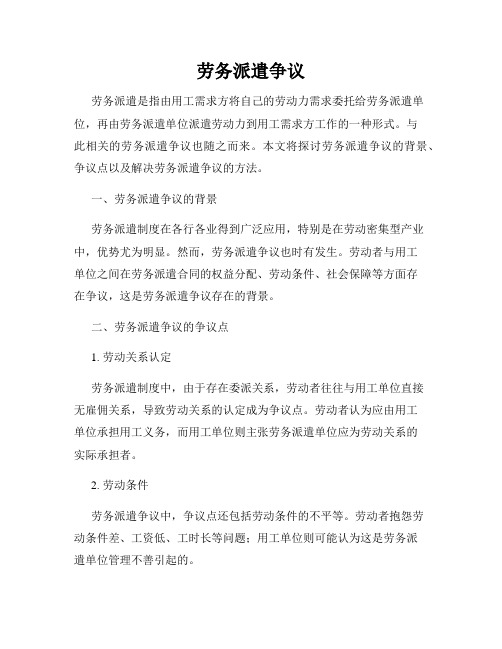 劳务派遣争议

劳务派遣是指由用工需求方将自己的劳动力需求委托给劳务派遣单位，再由劳务派遣单位派遣劳动力到用工需求方工作的一种形式。与此相关的劳务派遣争议也随之而来。本文将探讨劳务派遣争议的背景、争议点以及解决劳务派遣争议的方法。

一、劳务派遣争议的背景

劳务派遣制度在各行各业得到广泛应用，特别是在劳动密集型产业中，优势尤为明显。然而，劳务派遣争议也时有发生。劳动者与用工单位之间在劳务派遣合同的权益分配、劳动条件、社会保障等方面存在争议，这是劳务派遣争议存在的背景。

二、劳务派遣争议的争议点

1. 劳动关系认定

劳务派遣制度中，由于存在委派关系，劳动者往往与用工单位直接无雇佣关系，导致劳动关系的认定成为争议点。劳动者认为应由用工单位承担用工义务，而用工单位则主张劳务派遣单位应为劳动关系的实际承担者。

2. 劳动条件

劳务派遣争议中，争议点还包括劳动条件的不平等。劳动者抱怨劳动条件差、工资低、工时长等问题；用工单位则可能认为这是劳务派遣单位管理不善引起的。